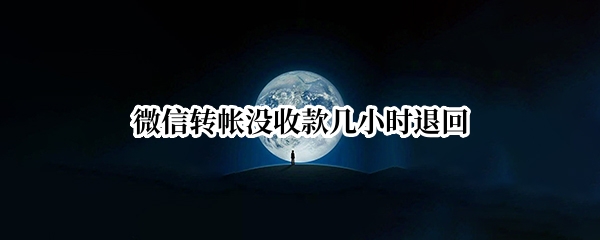 微信转帐没收款几小时退回